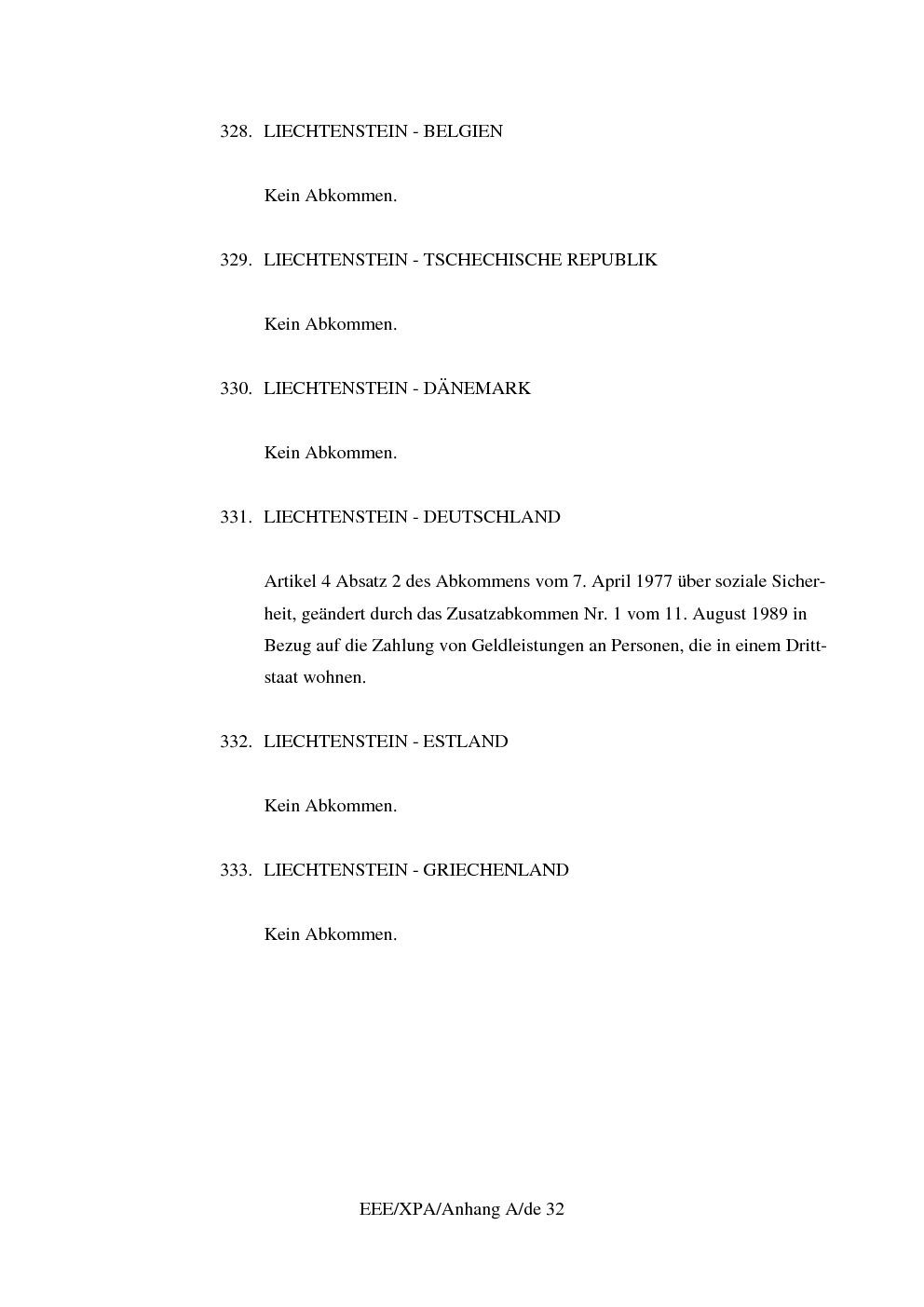 328. LIECHTENSTEIN - BELGIEN

Kein Abkommen.

329. LIECHTENSTEIN - TSCHECHISCHE REPUBLIK

Kein Abkommen.

330. LIECHTENSTEIN - DÄNEMARK

Kein Abkommen.

331. LIECHTENSTEIN - DEUTSCHLAND

Artikel 4 Absatz 2 des Abkommens vom 7. April 1977 über soziale Sicherheit, geändert durch das Zusatzabkommen Nr. 1 vom 11. August 1989 in Bezug auf die Zahlung von Geldleistungen an Personen, die in einem Drittstaat wohnen.

332. LIECHTENSTEIN - ESTLAND

Kein Abkommen.

333. LIECHTENSTEIN - GRIECHENLAND

Kein Abkommen.

EEE/XPA/Anhang A/de 32